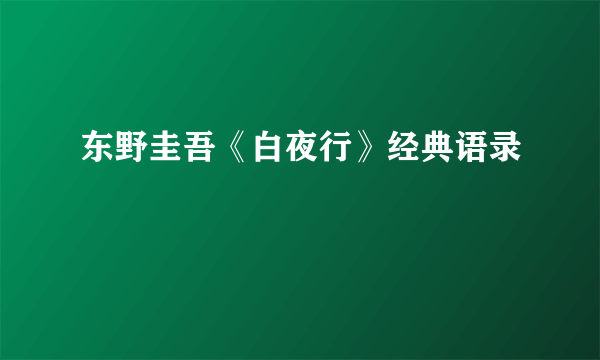 东野圭吾《白夜行》经典语录